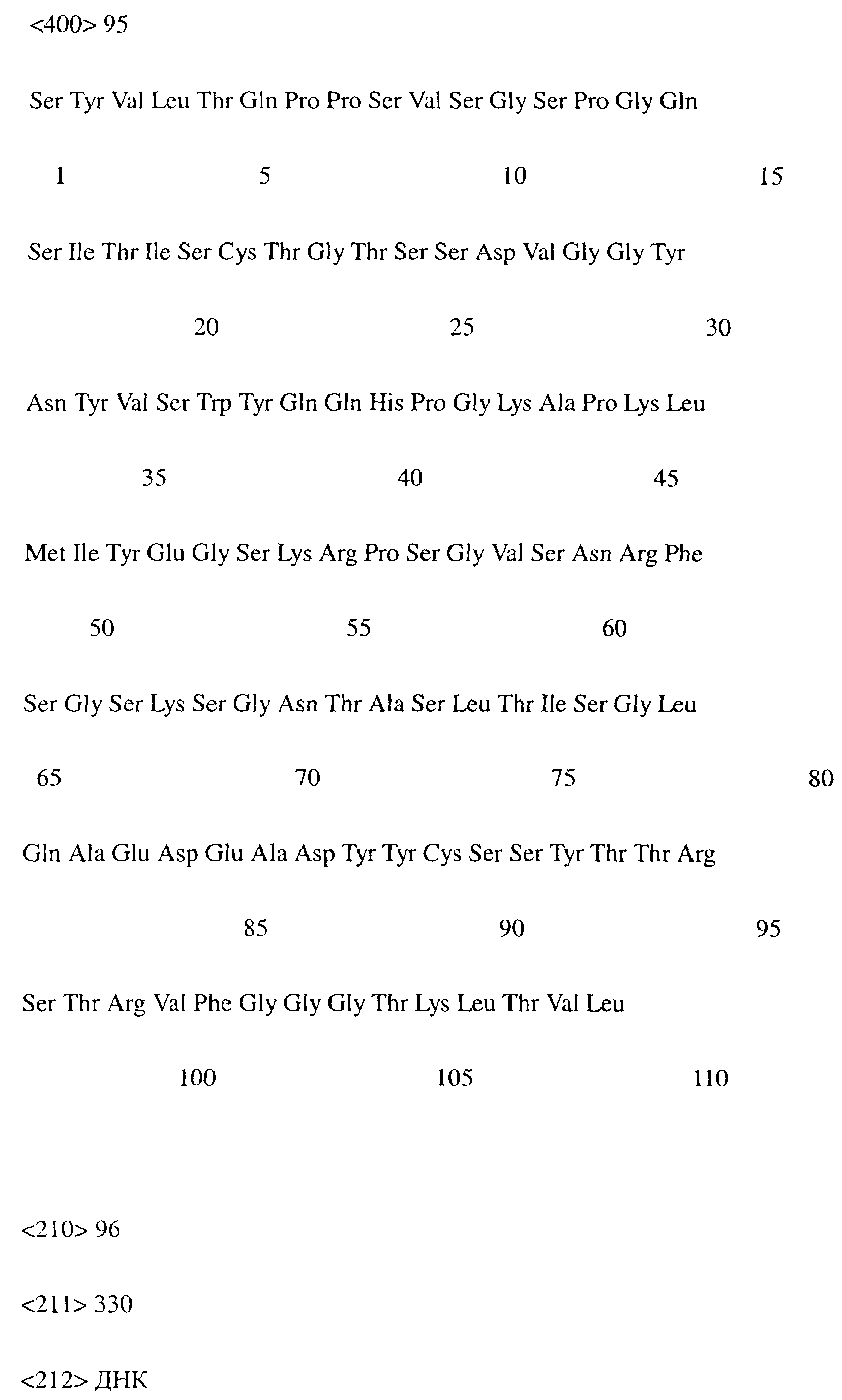 <400> 95

Ser Tyr Val Leu Thr Gln Pro Pro Ser Val Ser Gly Ser Pro Gly Gln

1 5 10 15

Ser Ile Thr Ile Ser Cys Thr Gly Thr Ser Ser Asp Val Gly Gly Tyr

20 25 30

Asn Tyr Val Ser Trp Tyr Gln Gln His Pro Gly Lys Ala Pro Lys Leu

35 40 45

Met Ile Tyr Glu Gly Ser Lys Arg Pro Ser Gly Val Ser Asn Arg Phe

50 55 60

Ser Gly Ser Lys Ser Gly Asn Thr Ala Ser Leu Thr Ile Ser Gly Leu

65 70 75 80

Gln Ala Glu Asp Glu Ala Asp Tyr Tyr Cys Ser Ser Tyr Thr Thr Arg

85 90 95

Ser Thr Arg Val Phe Gly Gly Gly Thr Lys Leu Thr Val Leu

100 105 110

<210> 96

<211> 330

<212> ДНК